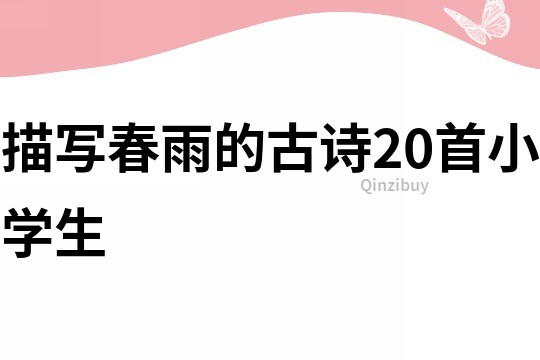 描写春雨的古诗20首小学生

Qinzibuy